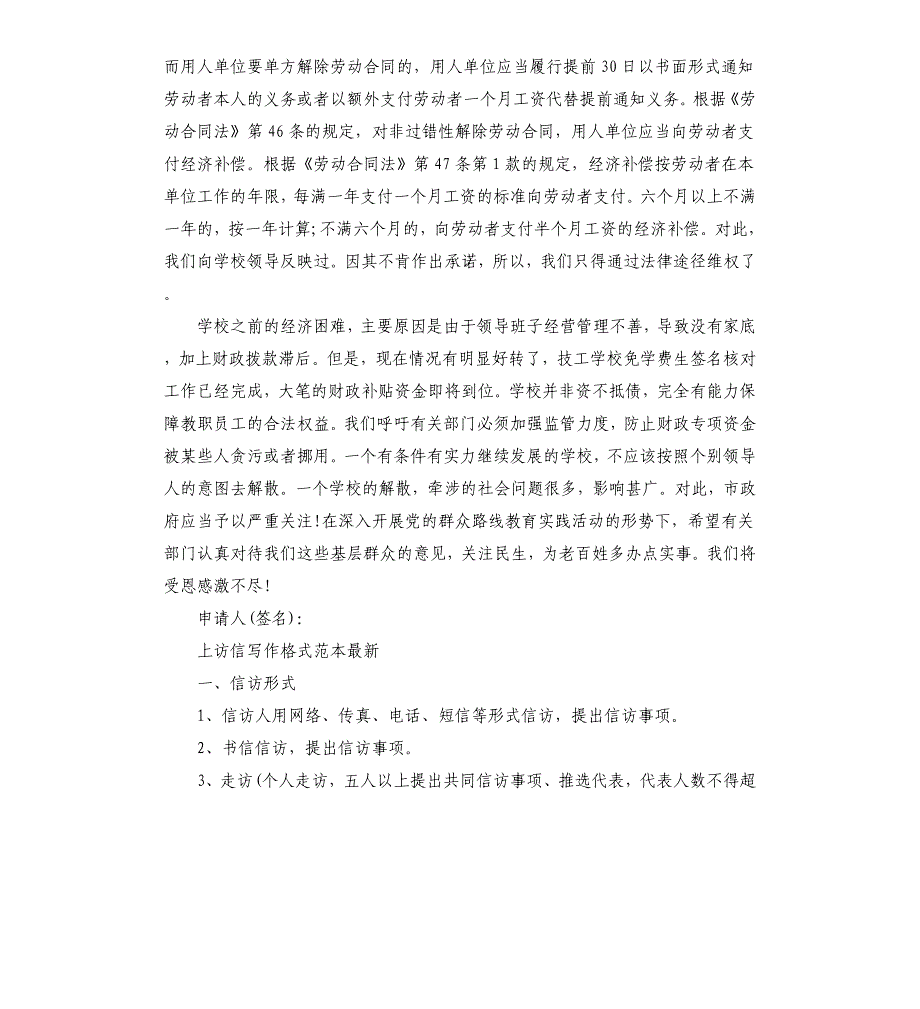 而用人单位要单方解除劳动合同的，用人单位应当履行提前30日以书面形式通知劳动者本人的义务或者以额外支付劳动者一个月工资代替提前通知义务。根据《劳动合同法》第46条的规定，对非过错性解除劳动合同，用人单位应当向劳动者支付经济补偿。根据《劳动合同法》第47条第1款的规定，经济补偿按劳动者在本单位工作的年限，每满一年支付一个月工资的标准向劳动者支付。六个月以上不满一年的，按一年计算;不满六个月的，向劳动者支付半个月工资的经济补偿。对此，我们向学校领导反映过。因其不肯作出承诺，所以，我们只得通过法律途径维权了。

学校之前的经济困难，主要原因是由于领导班子经营管理不善，导致没有家底，加上财政拨款滞后。但是，现在情况有明显好转了，技工学校免学费生签名核对工作已经完成，大笔的财政补贴资金即将到位。学校并非资不抵债，完全有能力保障教职员工的合法权益。我们呼吁有关部门必须加强监管力度，防止财政专项资金被某些人贪污或者挪用。一个有条件有实力继续发展的学校，不应该按照个别领导人的意图去解散。一个学校的解散，牵涉的社会问题很多，影响甚广。对此，市政府应当予以严重关注!在深入开展党的群众路线教育实践活动的形势下，希望有关部门认真对待我们这些基层群众的意见，关注民生，为老百姓多办点实事。我们将受恩感激不尽!

申请人(签名)：

上访信写作格式范本最新

一、信访形式

1、信访人用网络、传真、电话、短信等形式信访，提出信访事项。

2、书信信访，提出信访事项。

3、走访(个人走访，五人以上提出共同信访事项、推选代表，代表人数不得超